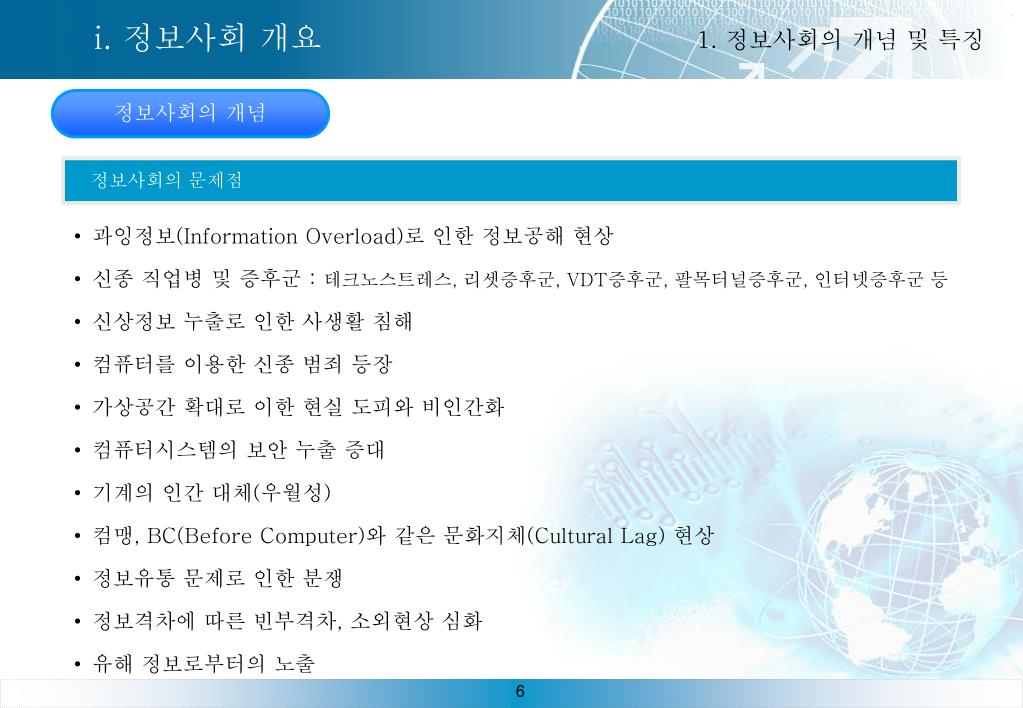 i. 정보사회 개요

1. 정보사회의 개념 및 특징

정보사회의 개념

정보사회의 문제점

• 과잉정보(Information Overload)로 인한 정보공해 현상
• 신종 직업병 및 증후군 : 테크노스트레스, 리셋증후군, VDT증후군, 팔목터널증후군, 인터넷증후군 등
• 신상정보 누출로 인한 사생활 침해
• 컴퓨터를 이용한 신종 범죄 등장
• 가상공간 확대로 이한 현실 도피와 비인간화
• 컴퓨터시스템의 보안 누출 증대
• 기계의 인간 대체(우월성)
• 컴맹, BC(Before Computer)와 같은 문화지체(Cultural Lag) 현상
• 정보유통 문제로 인한 분쟁
• 정보격차에 따른 빈부격차, 소외현상 심화
• 유해 정보로부터의 노출

6